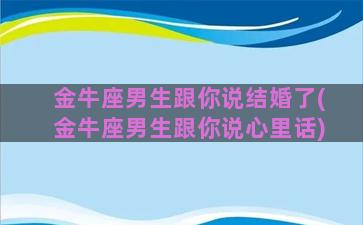 金牛座男生跟你说结婚了(金牛座男生跟你说心里话)